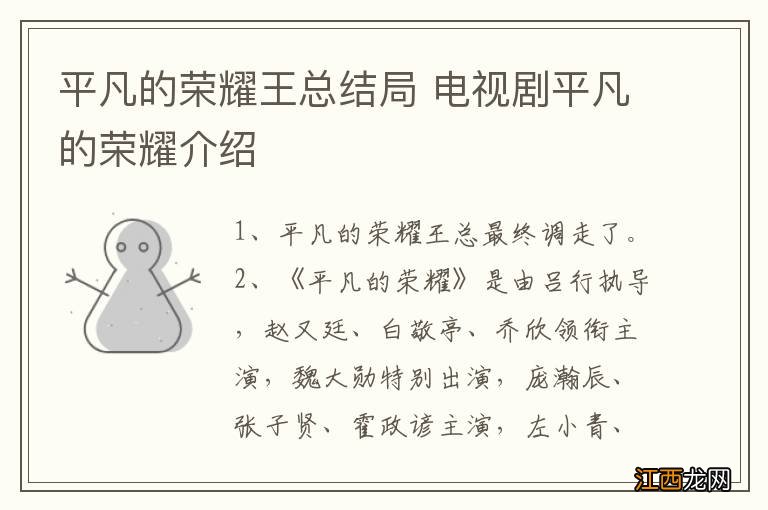 平凡的荣耀王总结局 电视剧平凡的荣耀介绍

1、平凡的荣耀王总最终调走了。
2、《平凡的荣耀》是由吕行执导，赵又廷、白敬亭、乔欣领衔主演，魏大勋特别出演，庞瀚辰、张子贤、霍政谚主演，左小青、

江西龙网